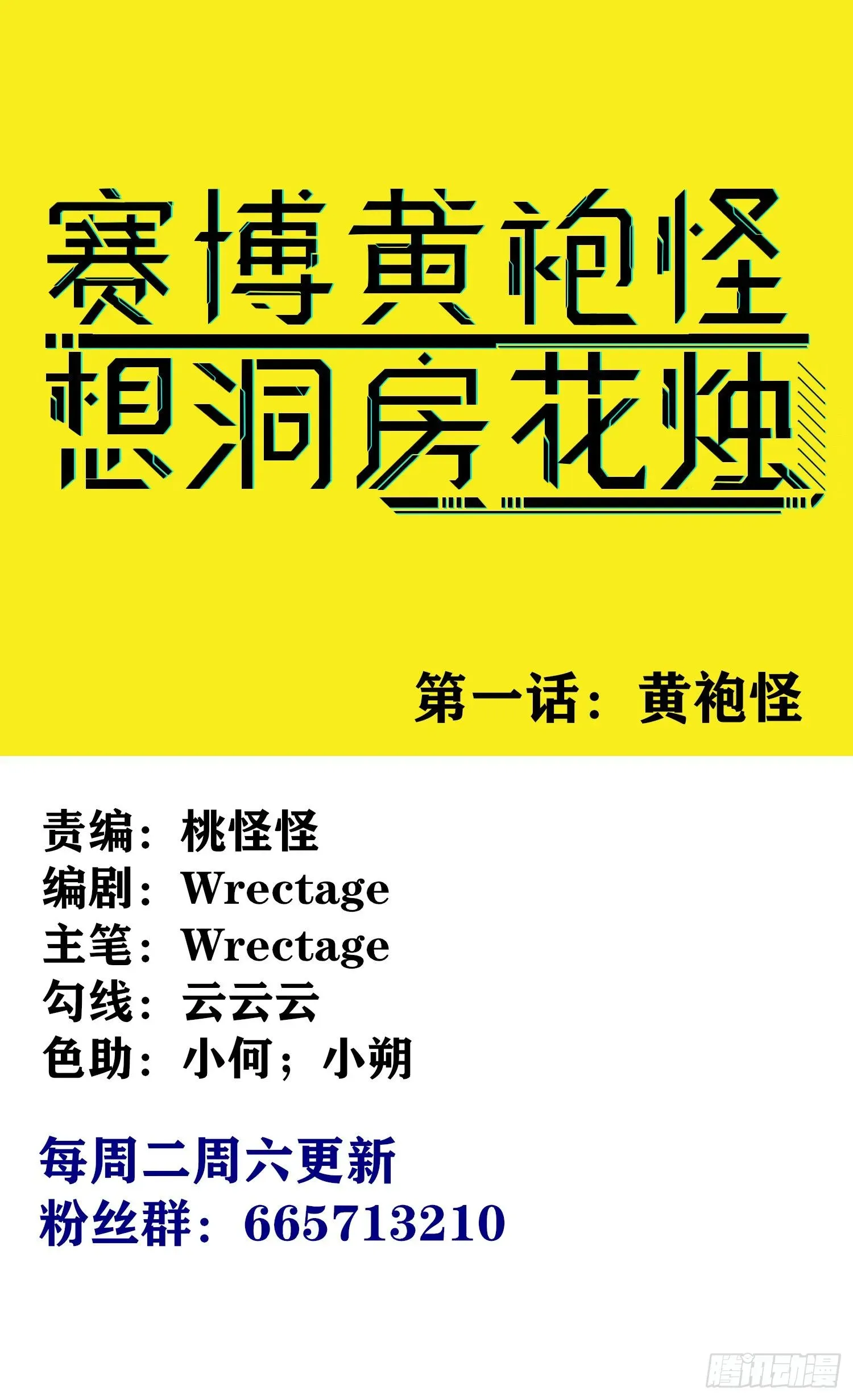 赛博黄袍怪
想洞房花烛

第一话：黄袍怪

责编：桃怪怪
编剧：Wrectage
主笔：Wrectage
勾线：云云云
色助：小何；小朔

每周二周六更新
粉丝群：665713210

腾讯动漫